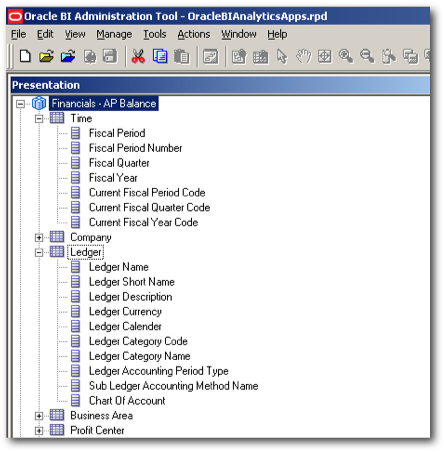 Oracle BI Administration Tool - OracleBIAnalyticsApps.rpd

File Edit View Manage Tools Actions Window Help

Presentation

Financials - AP Balance
Time
Fiscal Period
Fiscal Period Number
Fiscal Quarter
Fiscal Year
Current Fiscal Period Code
Current Fiscal Quarter Code
Current Fiscal Year Code
Company
Ledger
Ledger Name
Ledger Short Name
Ledger Description
Ledger Currency
Ledger Calender
Ledger Category Code
Ledger Category Name
Ledger Accounting Period Type
Sub Ledger Accounting Method Name
Chart Of Account
Business Area
Profit Center